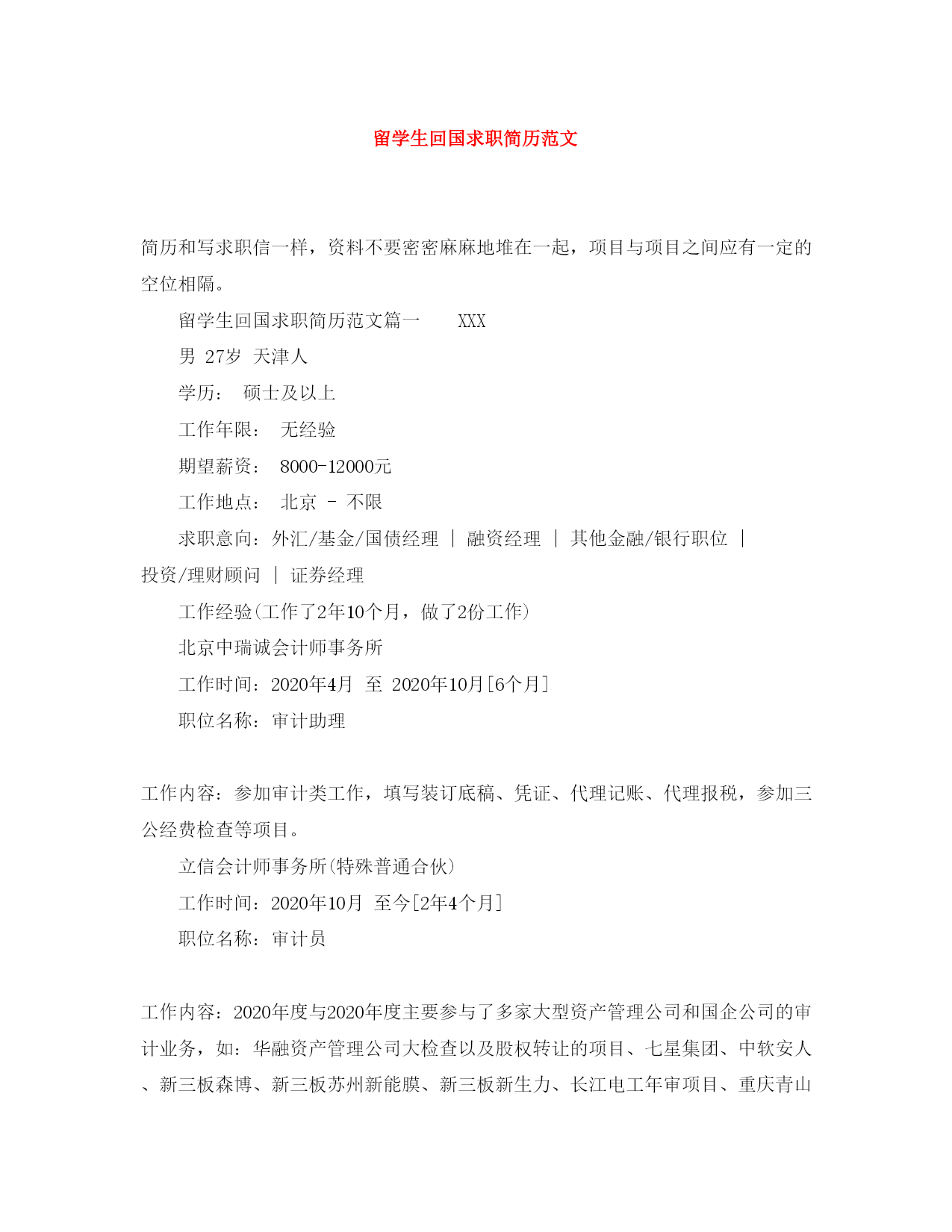 留学生回国求职简历范文

简历和写求职信一样，资料不要密密麻麻地堆在一起，项目与项目之间应有一定的空位相隔。

留学生回国求职简历范文篇一　　XXX

男 27岁 天津人

学历：　硕士及以上

工作年限：　无经验

期望薪资：　8000-12000元

工作地点：　北京 - 不限

求职意向：外汇/基金/国债经理 | 融资经理 | 其他金融/银行职位 | 投资/理财顾问 | 证券经理

工作经验(工作了2年10个月，做了2份工作)

北京中瑞诚会计师事务所

工作时间：2020年4月 至 2020年10月[6个月]

职位名称：审计助理

工作内容：参加审计类工作，填写装订底稿、凭证、代理记账、代理报税，参加三公经费检查等项目。

立信会计师事务所(特殊普通合伙)

工作时间：2020年10月 至今[2年4个月]

职位名称：审计员

工作内容：2020年度与2020年度主要参与了多家大型资产管理公司和国企公司的审计业务，如：华融资产管理公司大检查以及股权转让的项目、七星集团、中软安人、新三板森博、新三板苏州新能膜、新三板新生力、长江电工年审项目、重庆青山